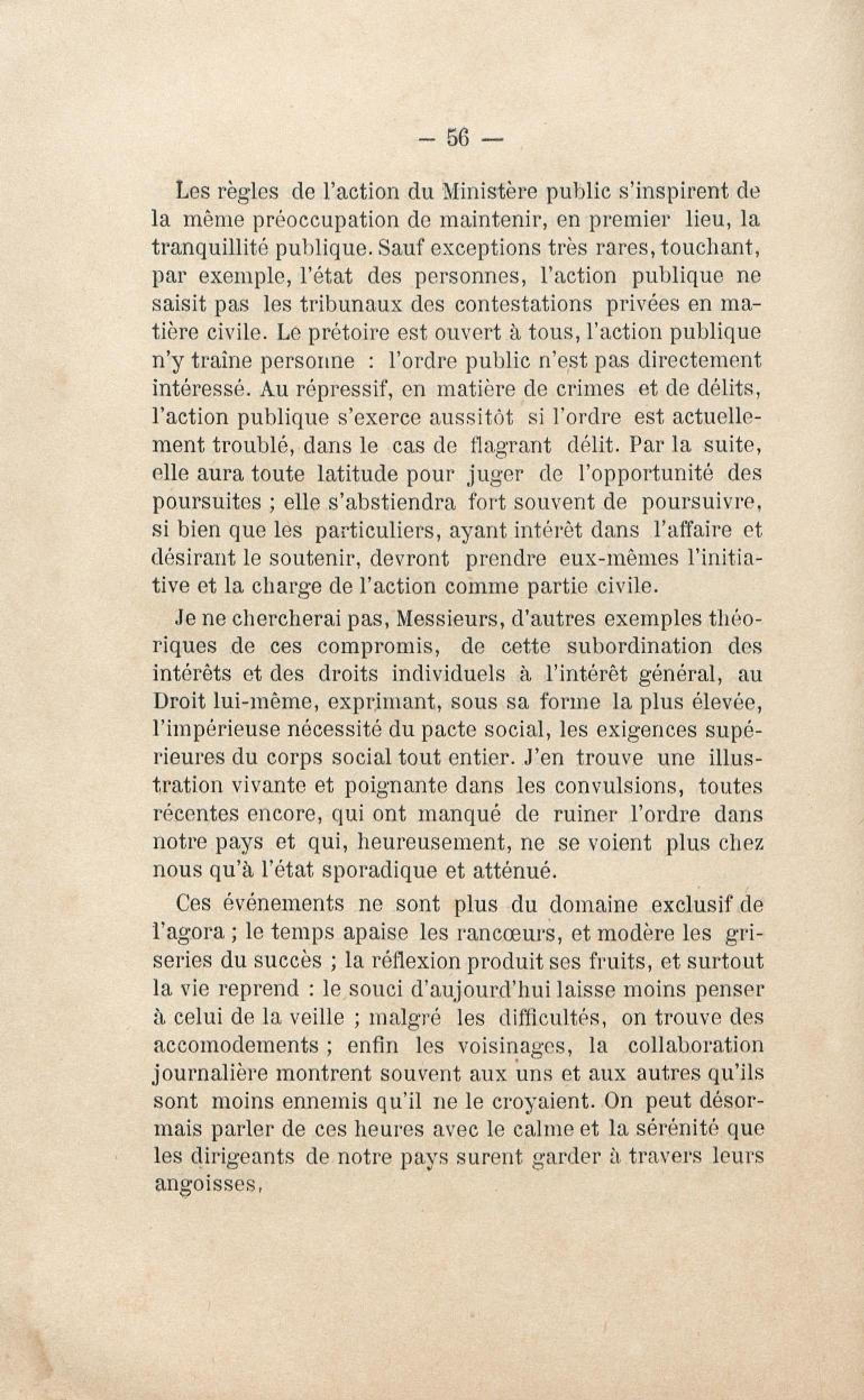 — 56 —

Les règles de l'action du Ministère public s'inspirent de la même préoccupation de maintenir, en premier lieu, la tranquillité publique. Sauf exceptions très rares, touchant, par exemple, l'état des personnes, l'action publique ne saisit pas les tribunaux des contestations privées en matière civile. Le prétoire est ouvert à tous, l'action publique n'y traîne personne : l'ordre public n'est pas directement intéressé. Au répressif, en matière de crimes et de délits, l'action publique s'exerce aussitôt si l'ordre est actuellement troublé, dans le cas de flagrant délit. Par la suite, elle aura toute latitude pour juger de l'opportunité des poursuites ; elle s'abstiendra fort souvent de poursuivre, si bien que les particuliers, ayant intérêt dans l'affaire et désirant le soutenir, devront prendre eux-mêmes l'initiative et la charge de l'action comme partie civile.

Je ne chercherai pas, Messieurs, d'autres exemples théoriques de ces compromis, de cette subordination des intérêts et des droits individuels à l'intérêt général, au Droit lui-même, exprimant, sous sa forme la plus élevée, l'impérieuse nécessité du pacte social, les exigences supérieures du corps social tout entier. J'en trouve une illustration vivante et poignante dans les convulsions, toutes récentes encore, qui ont manqué de ruiner l'ordre dans notre pays et qui, heureusement, ne se voient plus chez nous qu'à l'état sporadique et atténué.

Ces événements ne sont plus du domaine exclusif de l'agora ; le temps apaise les rancœurs, et modère les griseries du succès ; la réflexion produit ses fruits, et surtout la vie reprend : le souci d'aujourd'hui laisse moins penser à celui de la veille ; malgré les difficultés, on trouve des accomodements ; enfin les voisinages, la collaboration journalière montrent souvent aux uns et aux autres qu'ils sont moins ennemis qu'il ne le croyaient. On peut désormais parler de ces heures avec le calme et la sérénité que les dirigeants de notre pays surent garder à travers leurs angoisses,